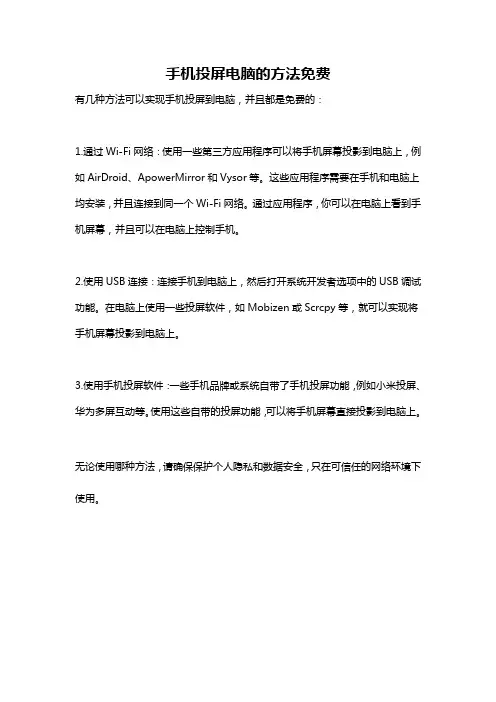 手机投屏电脑的方法免费

有几种方法可以实现手机投屏到电脑，并且都是免费的：

1.通过 Wi-Fi 网络：使用一些第三方应用程序可以将手机屏幕投影到电脑上，例如 AirDroid、ApowerMirror 和 Vysor 等。这些应用程序需要在手机和电脑上均安装，并且连接到同一个 Wi-Fi 网络。通过应用程序，你可以在电脑上看到手机屏幕，并且可以在电脑上控制手机。

2.使用 USB 连接：连接手机到电脑上，然后打开系统开发者选项中的 USB 调试功能。在电脑上使用一些投屏软件，如 Mobizen 或 Scrcpy 等，就可以实现将手机屏幕投影到电脑上。

3.使用手机投屏软件：一些手机品牌或系统自带了手机投屏功能，例如小米投屏、华为多屏互动等。使用这些自带的投屏功能，可以将手机屏幕直接投影到电脑上。

无论使用哪种方法，请确保保护个人隐私和数据安全，只在可信任的网络环境下使用。